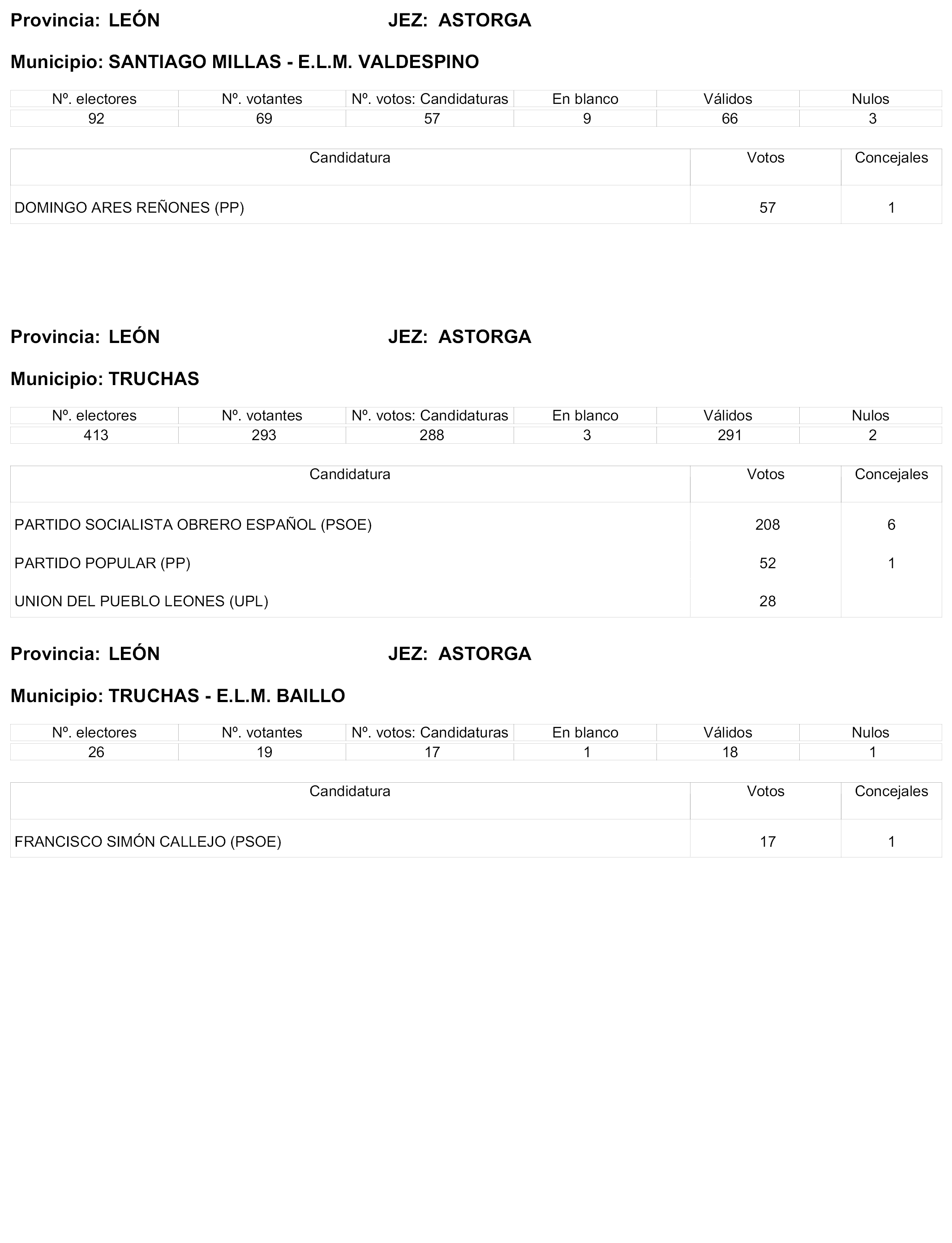 Provincia: LEÓN JEZ: ASTORGA

Municipio: SANTIAGO MILLAS - E.L.M. VALDESPINO

| Nº. electores | Nº. votantes | Nº. votos: Candidaturas | En blanco | Válidos | Nulos |
|---|---|---|---|---|---|
| 92 | 69 | 57 | 9 | 66 | 3 |

| Candidatura | Votos | Concejales |
|---|---|---|
| DOMINGO ARES REÑONES (PP) | 57 | 1 |

Provincia: LEÓN JEZ: ASTORGA

Municipio: TRUCHAS

| Nº. electores | Nº. votantes | Nº. votos: Candidaturas | En blanco | Válidos | Nulos |
|---|---|---|---|---|---|
| 413 | 293 | 288 | 3 | 291 | 2 |

| Candidatura | Votos | Concejales |
|---|---|---|
| PARTIDO SOCIALISTA OBRERO ESPAÑOL (PSOE) | 208 | 6 |
| PARTIDO POPULAR (PP) | 52 | 1 |
| UNION DEL PUEBLO LEONES (UPL) | 28 | |

Provincia: LEÓN JEZ: ASTORGA

Municipio: TRUCHAS - E.L.M. BAILLO

| Nº. electores | Nº. votantes | Nº. votos: Candidaturas | En blanco | Válidos | Nulos |
|---|---|---|---|---|---|
| 26 | 19 | 17 | 1 | 18 | 1 |

| Candidatura | Votos | Concejales |
|---|---|---|
| FRANCISCO SIMÓN CALLEJO (PSOE) | 17 | 1 |